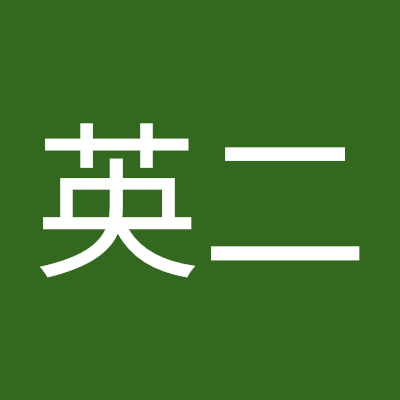 英二